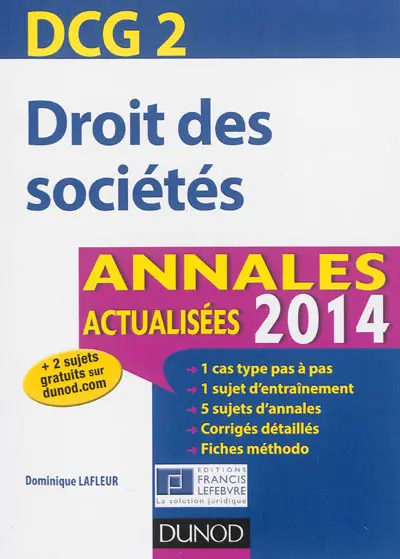 DCG 2

Droit des sociétés

ANNALES
ACTUALISÉES 2014

+ 2 sujets gratuits sur dunod.com

→ 1 cas type pas à pas
→ 1 sujet d'entraînement
→ 5 sujets d'annales
→ Corrigés détaillés
→ Fiches méthodo

Dominique LAFLEUR

EDITIONS
FRANCIS
LEFEBVRE
La solution juridique

DUNOD